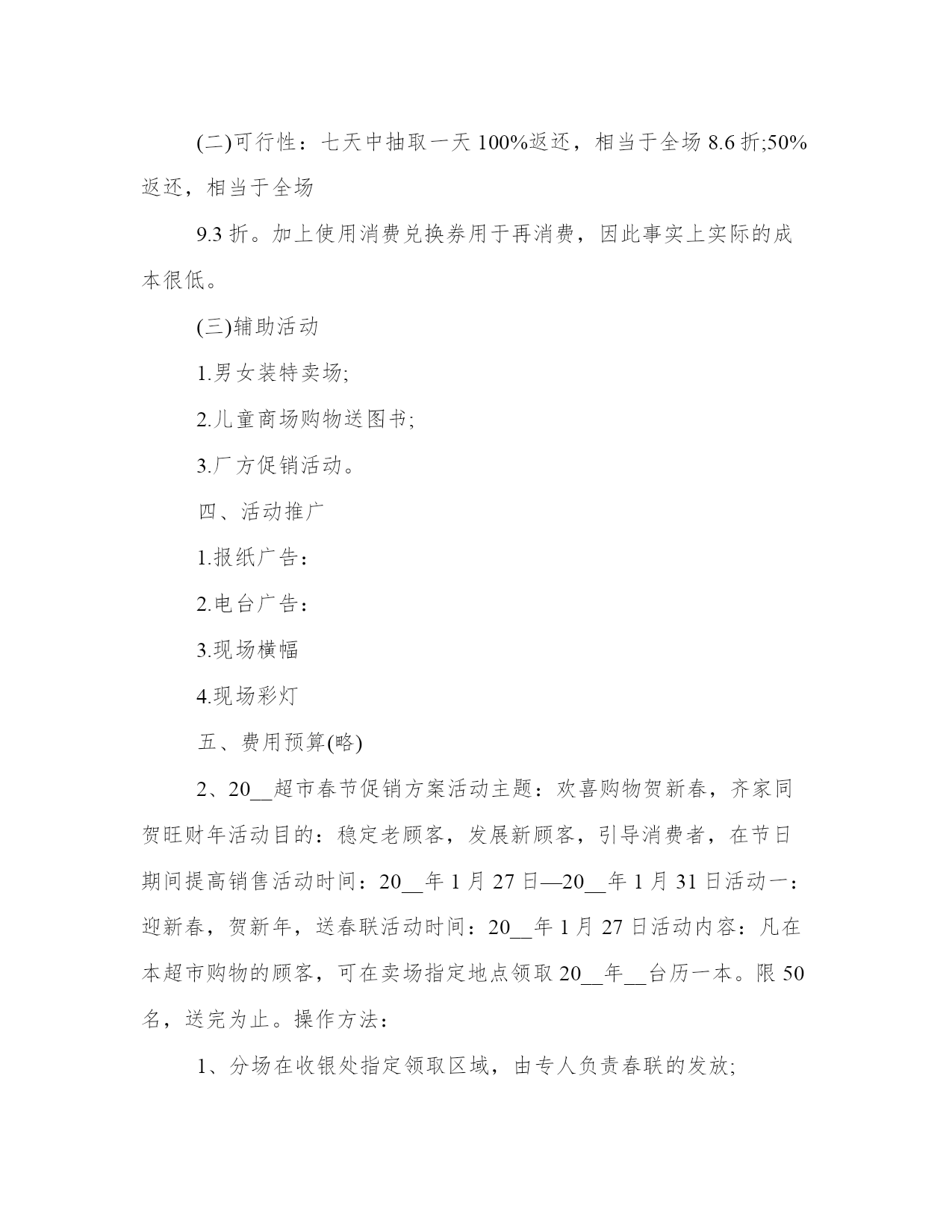 (二)可行性：七天中抽取一天 100%返还，相当于全场 8.6 折;50%返还，相当于全场

9.3 折。加上使用消费兑换券用于再消费，因此事实上实际的成本很低。

(三)辅助活动

1.男女装特卖场;

2.儿童商场购物送图书;

3.厂方促销活动。

四、活动推广

1.报纸广告：

2.电台广告：

3.现场横幅

4.现场彩灯

五、费用预算(略)

2、20__超市春节促销方案活动主题：欢喜购物贺新春，齐家同贺旺财年活动目的：稳定老顾客，发展新顾客，引导消费者，在节日期间提高销售活动时间：20__年 1 月 27 日—20__年 1 月 31 日活动一：迎新春，贺新年，送春联活动时间：20__年 1 月 27 日活动内容：凡在本超市购物的顾客，可在卖场指定地点领取 20__年__台历一本。限 50 名，送完为止。操作方法：

1、分场在收银处指定领取区域，由专人负责春联的发放;